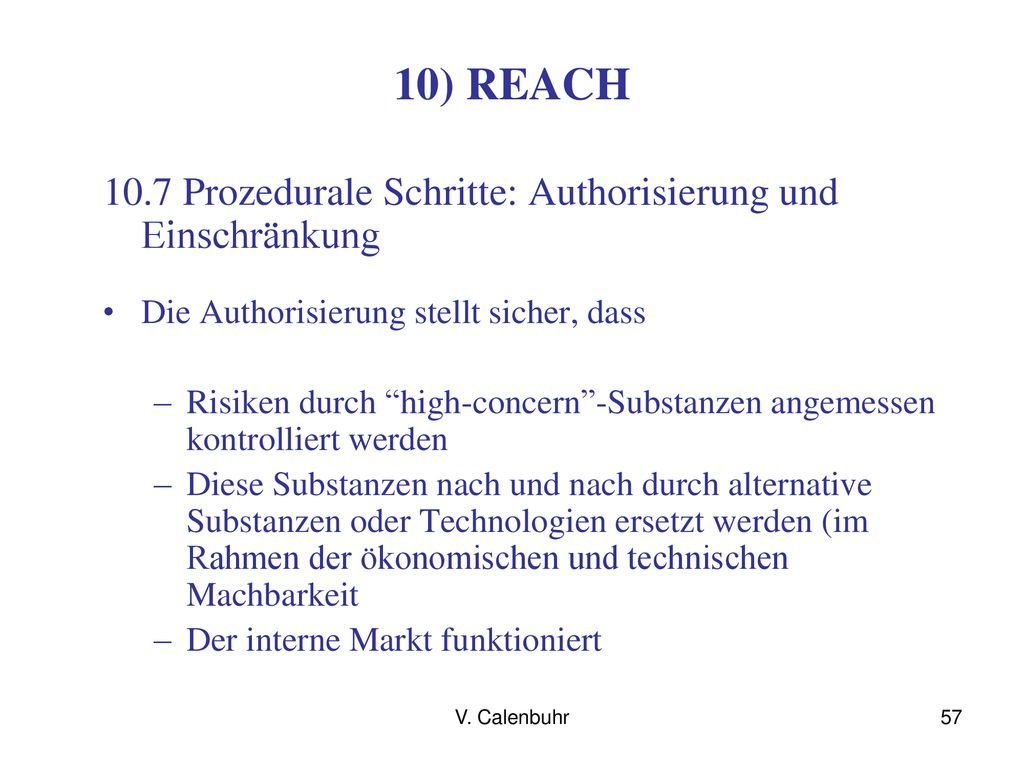 10) REACH

10.7 Prozedurale Schritte: Authorisierung und Einschränkung

• Die Authorisierung stellt sicher, dass

– Risiken durch “high-concern”-Substanzen angemessen kontrolliert werden
– Diese Substanzen nach und nach durch alternative Substanzen oder Technologien ersetzt werden (im Rahmen der ökonomischen und technischen Machbarkeit
– Der interne Markt funktioniert

V. Calenbuhr

57